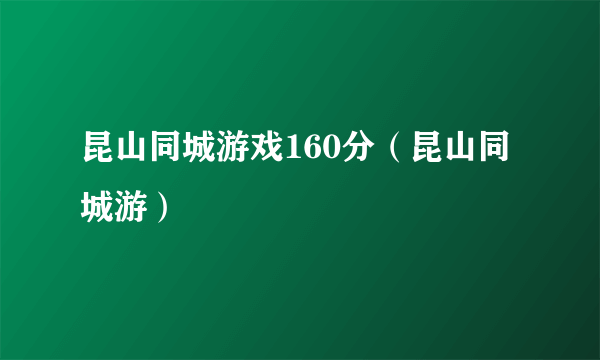 昆山同城游戏160分（昆山同城游）